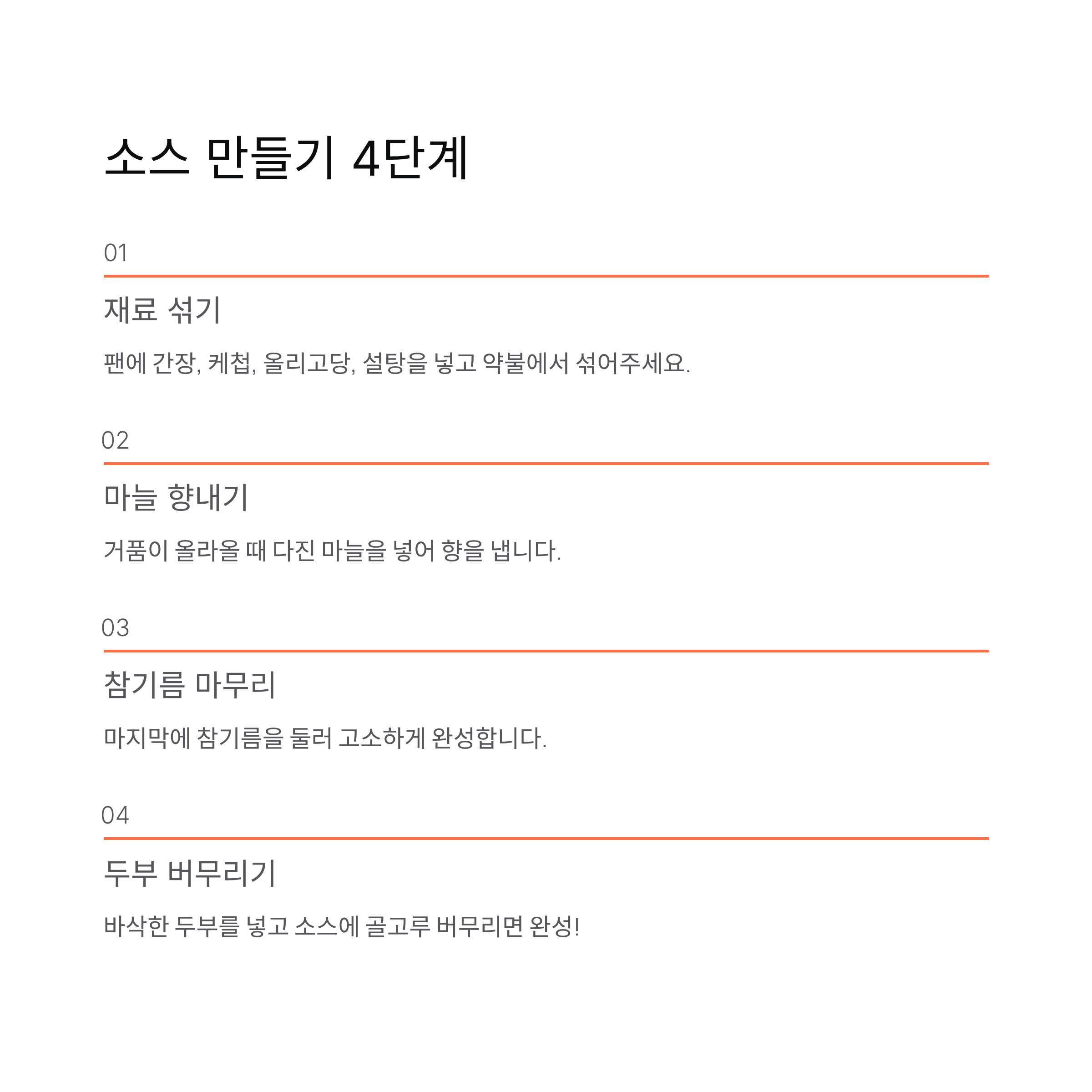 소스 만들기 4단계

01

재료 섞기

팬에 간장, 케첩, 올리고당, 설탕을 넣고 약불에서 섞어주세요.

02

마늘 향내기

거품이 올라올 때 다진 마늘을 넣어 향을 냅니다.

03

참기름 마무리

마지막에 참기름을 둘러 고소하게 완성합니다.

04

두부 버무리기

바삭한 두부를 넣고 소스에 골고루 버무리면 완성!